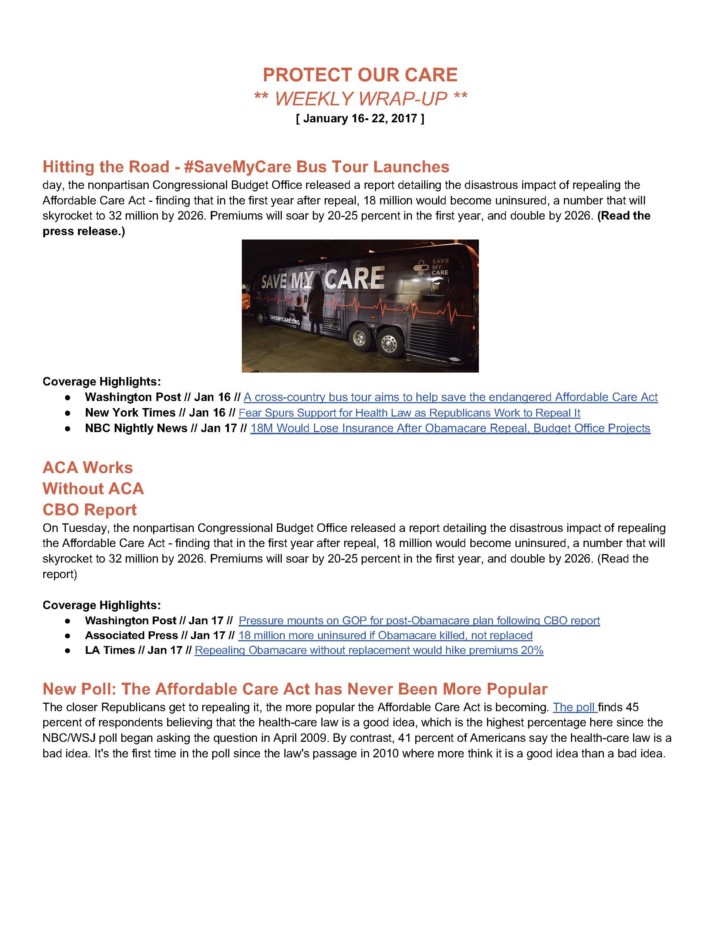 PROTECT OUR CARE
** WEEKLY WRAP-UP **
[ January 16- 22, 2017 ]

Hitting the Road - #SaveMyCare Bus Tour Launches
day, the nonpartisan Congressional Budget Office released a report detailing the disastrous impact of repealing the Affordable Care Act - finding that in the first year after repeal, 18 million would become uninsured, a number that will skyrocket to 32 million by 2026. Premiums will soar by 20-25 percent in the first year, and double by 2026. (Read the press release.)

SAVE MY CARE
SAVE MY CARE

Coverage Highlights:
● Washington Post // Jan 16 // A cross-country bus tour aims to help save the endangered Affordable Care Act
● New York Times // Jan 16 // Fear Spurs Support for Health Law as Republicans Work to Repeal It
● NBC Nightly News // Jan 17 // 18M Would Lose Insurance After Obamacare Repeal, Budget Office Projects

ACA Works
Without ACA
CBO Report
On Tuesday, the nonpartisan Congressional Budget Office released a report detailing the disastrous impact of repealing the Affordable Care Act - finding that in the first year after repeal, 18 million would become uninsured, a number that will skyrocket to 32 million by 2026. Premiums will soar by 20-25 percent in the first year, and double by 2026. (Read the report)

Coverage Highlights:
● Washington Post // Jan 17 // Pressure mounts on GOP for post-Obamacare plan following CBO report
● Associated Press // Jan 17 // 18 million more uninsured if Obamacare killed, not replaced
● LA Times // Jan 17 // Repealing Obamacare without replacement would hike premiums 20%

New Poll: The Affordable Care Act has Never Been More Popular
The closer Republicans get to repealing it, the more popular the Affordable Care Act is becoming. The poll finds 45 percent of respondents believing that the health-care law is a good idea, which is the highest percentage here since the NBC/WSJ poll began asking the question in April 2009. By contrast, 41 percent of Americans say the health-care law is a bad idea. It's the first time in the poll since the law's passage in 2010 where more think it is a good idea than a bad idea.